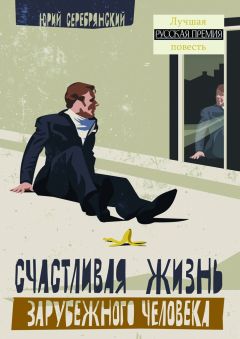 ЮРИЙ СЕРЕБРЯНСКИЙ

Лучшая
РУССКАЯ ПРЕМИЯ
повесть

СЧАСТЛИВАЯ ЖИЗНЬ
ЗАРУБЕЖНОГО ЧЕЛОВЕКА